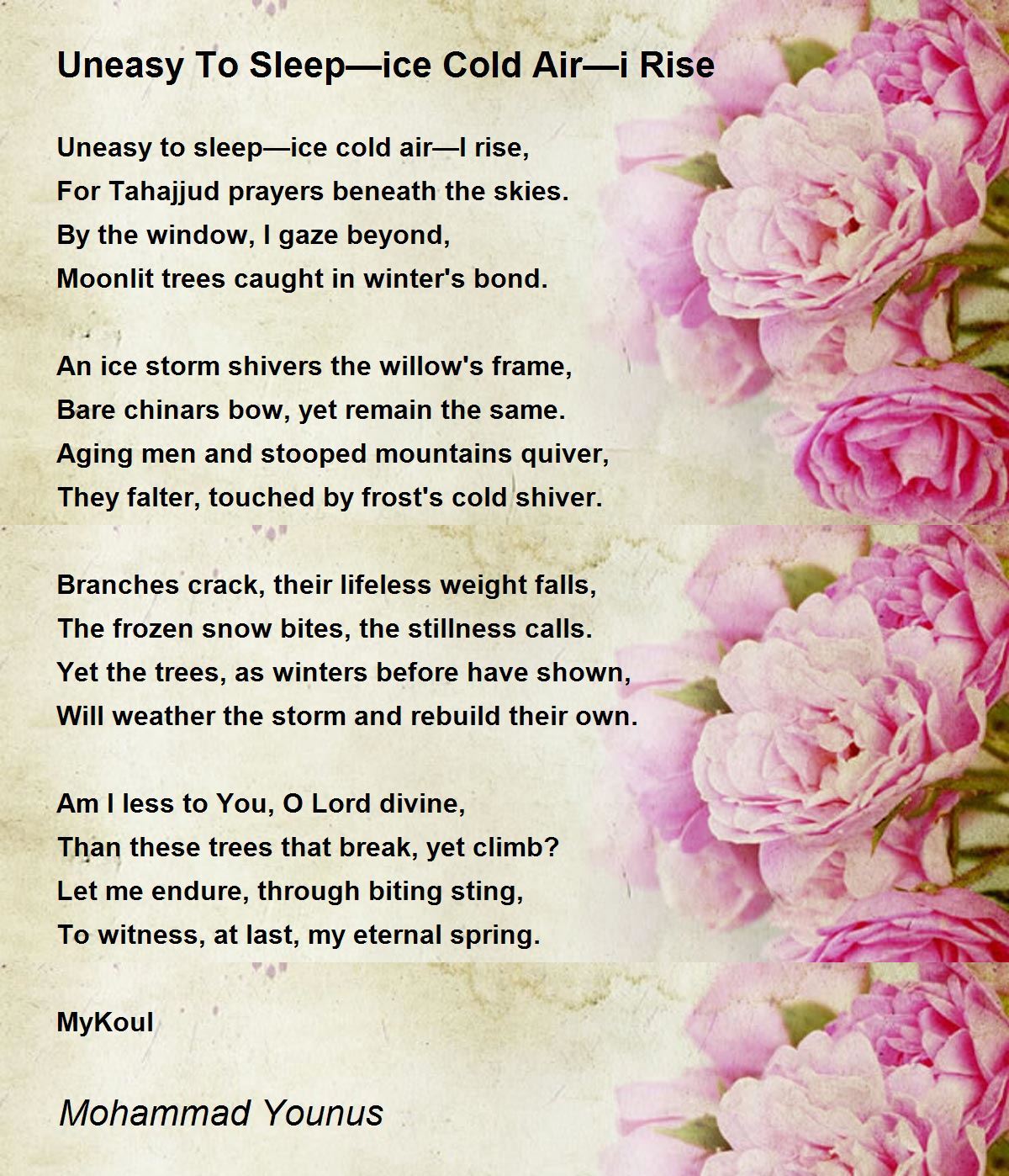 Uneasy To Sleep—ice Cold Air—i Rise

Uneasy to sleep—ice cold air—I rise,
For Tahajjud prayers beneath the skies.
By the window, I gaze beyond,
Moonlit trees caught in winter's bond.

An ice storm shivers the willow's frame,
Bare chinars bow, yet remain the same.
Aging men and stooped mountains quiver,
They falter, touched by frost's cold shiver.

Branches crack, their lifeless weight falls,
The frozen snow bites, the stillness calls.
Yet the trees, as winters before have shown,
Will weather the storm and rebuild their own.

Am I less to You, O Lord divine,
Than these trees that break, yet climb?
Let me endure, through biting sting,
To witness, at last, my eternal spring.

MyKoul

Mohammad Younus